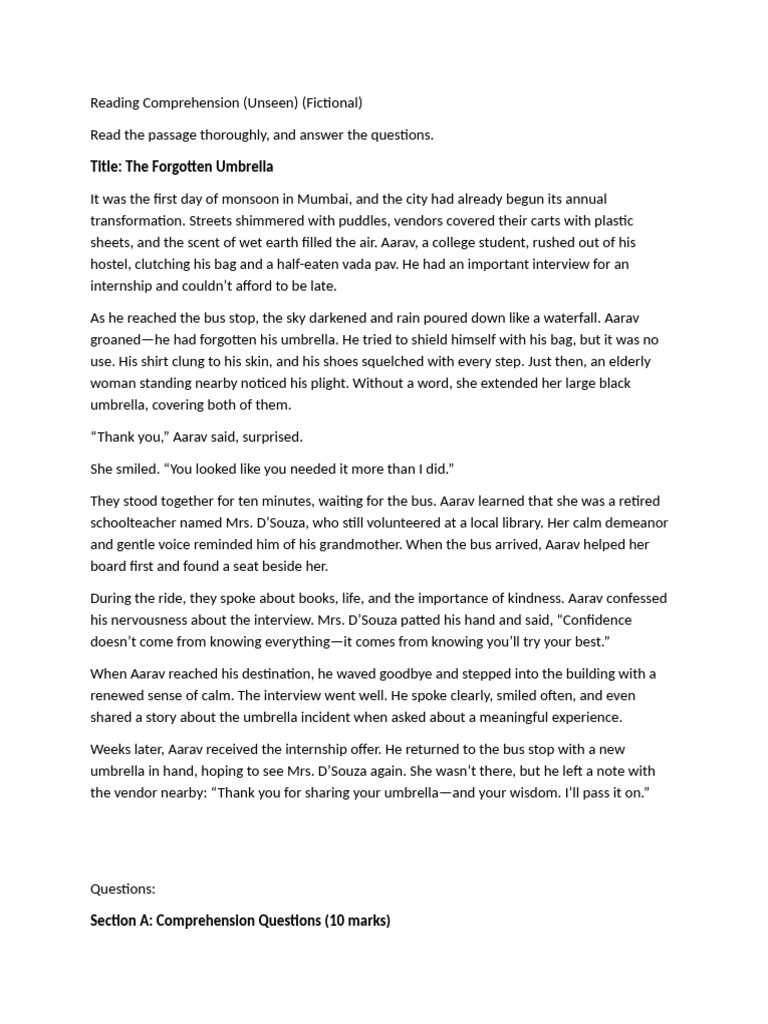 Reading Comprehension (Unseen) (Fictional)

Read the passage thoroughly, and answer the questions.

Title: The Forgotten Umbrella

It was the first day of monsoon in Mumbai, and the city had already begun its annual transformation. Streets shimmered with puddles, vendors covered their carts with plastic sheets, and the scent of wet earth filled the air. Aarav, a college student, rushed out of his hostel, clutching his bag and a half-eaten vada pav. He had an important interview for an internship and couldn't afford to be late.

As he reached the bus stop, the sky darkened and rain poured down like a waterfall. Aarav groaned—he had forgotten his umbrella. He tried to shield himself with his bag, but it was no use. His shirt clung to his skin, and his shoes squelched with every step. Just then, an elderly woman standing nearby noticed his plight. Without a word, she extended her large black umbrella, covering both of them.

"Thank you," Aarav said, surprised.

She smiled. "You looked like you needed it more than I did."

They stood together for ten minutes, waiting for the bus. Aarav learned that she was a retired schoolteacher named Mrs. D'Souza, who still volunteered at a local library. Her calm demeanor and gentle voice reminded him of his grandmother. When the bus arrived, Aarav helped her board first and found a seat beside her.

During the ride, they spoke about books, life, and the importance of kindness. Aarav confessed his nervousness about the interview. Mrs. D'Souza patted his hand and said, "Confidence doesn't come from knowing everything—it comes from knowing you'll try your best."

When Aarav reached his destination, he waved goodbye and stepped into the building with a renewed sense of calm. The interview went well. He spoke clearly, smiled often, and even shared a story about the umbrella incident when asked about a meaningful experience.

Weeks later, Aarav received the internship offer. He returned to the bus stop with a new umbrella in hand, hoping to see Mrs. D'Souza again. She wasn't there, but he left a note with the vendor nearby: "Thank you for sharing your umbrella—and your wisdom. I'll pass it on."

Questions:

Section A: Comprehension Questions (10 marks)